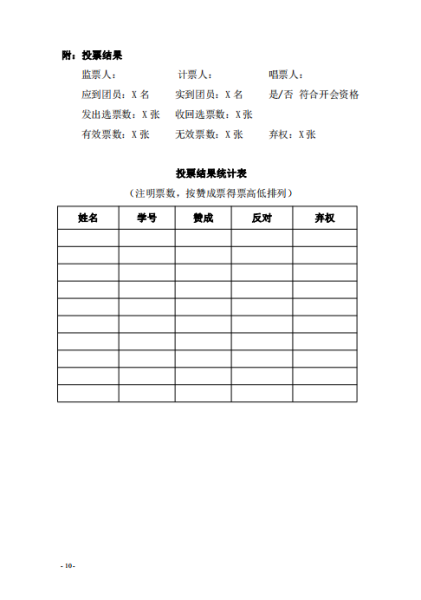 附：投票结果

监票人：　　计票人：　　唱票人：

应到团员：X 名　　实到团员：X 名　　是/否 符合开会资格

发出选票数：X 张　　收回选票数：X 张

有效票数：X 张　　无效票数：X 张　　弃权：X 张

投票结果统计表

（注明票数，按赞成票得票高低排列）

| 姓名 | 学号 | 赞成 | 反对 | 弃权 |
|---|---|---|---|---|
| | | | | |
| | | | | |
| | | | | |
| | | | | |
| | | | | |
| | | | | |
| | | | | |
| | | | | |
| | | | | |
| | | | | |

- 10 -